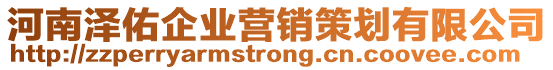 河南泽佑企业营销策划有限公司
http://zzperryarmstrong.cn.coovee.com